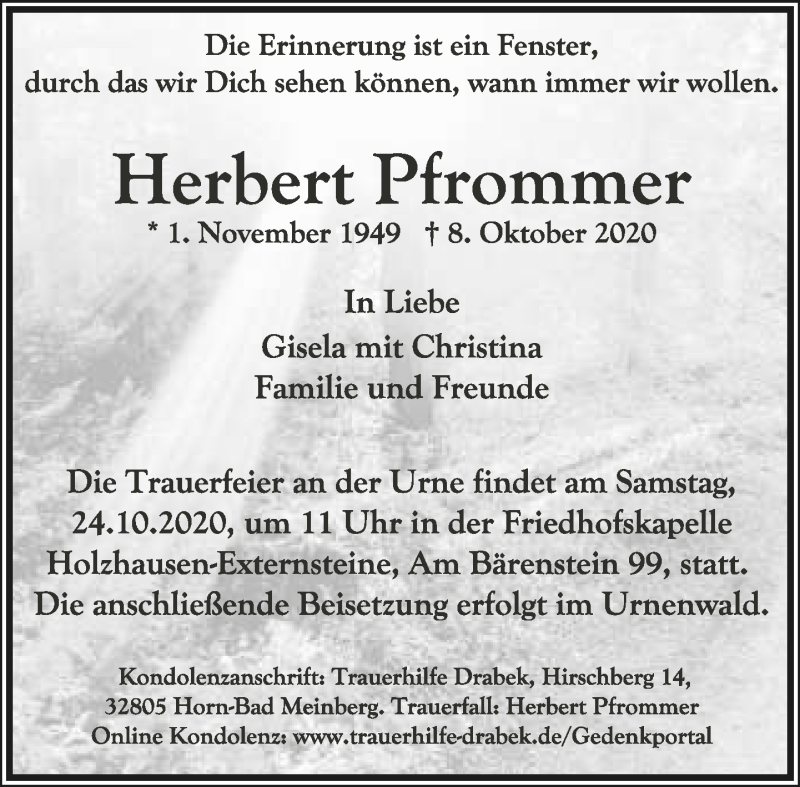 Die Erinnerung ist ein Fenster,
durch das wir Dich sehen können, wann immer wir wollen.

Herbert Pfrommer

* 1. November 1949 † 8. Oktober 2020

In Liebe
Gisela mit Christina
Familie und Freunde

Die Trauerfeier an der Urne findet am Samstag, 24.10.2020, um 11 Uhr in der Friedhofskapelle Holzhausen-Externsteine, Am Bärenstein 99, statt. Die anschließende Beisetzung erfolgt im Urnenwald.

Kondolenzanschrift: Trauerhilfe Drabek, Hirschberg 14, 32805 Horn-Bad Meinberg. Trauerfall: Herbert Pfrommer
Online Kondolenz: www.trauerhilfe-drabek.de/Gedenkportal